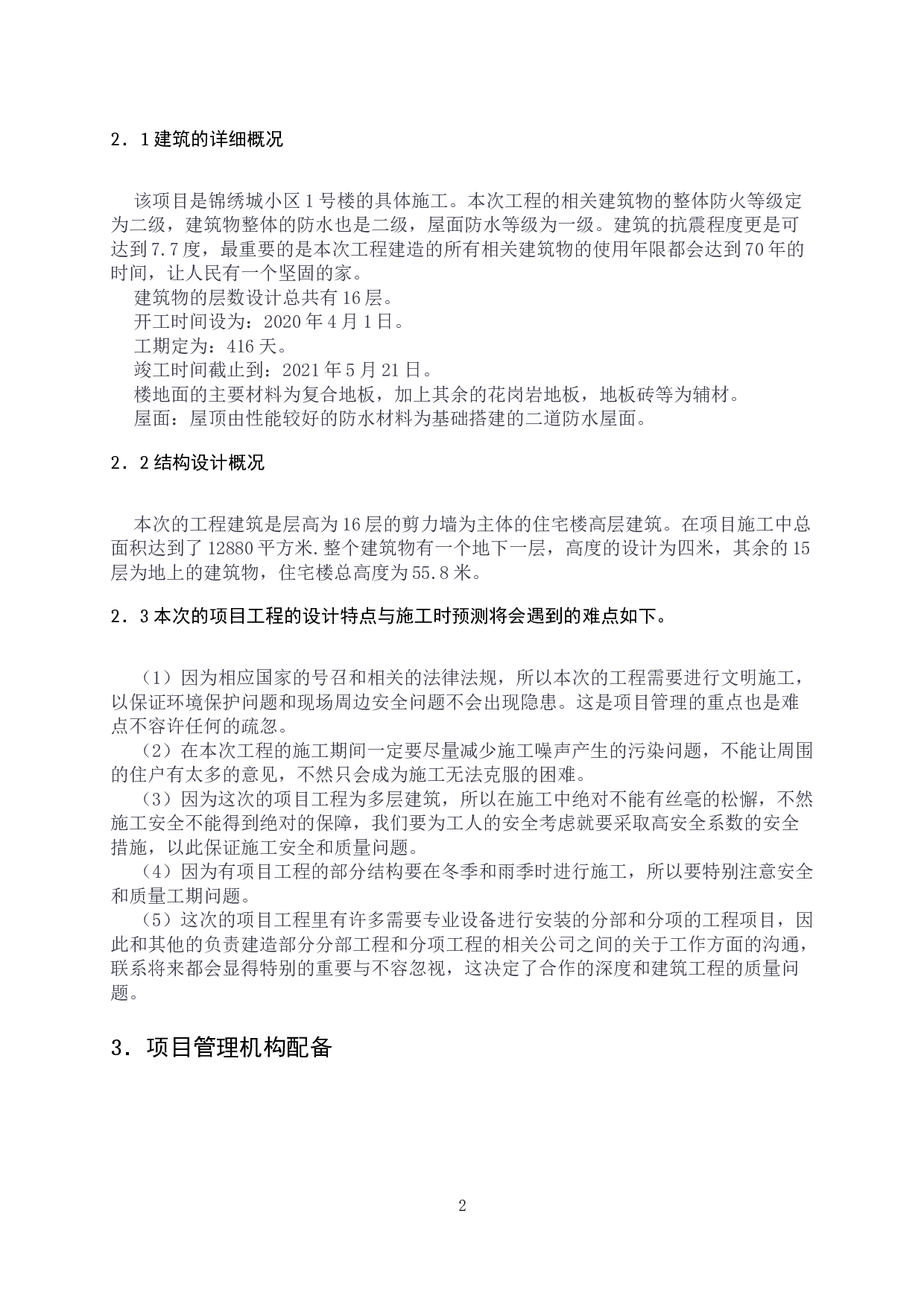 2．1建筑的详细概况

该项目是锦绣城小区1号楼的具体施工。本次工程的相关建筑物的整体防火等级定为二级，建筑物整体的防水也是二级，屋面防水等级为一级。建筑的抗震程度更是可达到7.7度，最重要的是本次工程建造的所有相关建筑物的使用年限都会达到70年的时间，让人民有一个坚固的家。
建筑物的层数设计总共有16层。
开工时间设为：2020年4月1日。
工期定为：416天。
竣工时间截止到：2021年5月21日。
楼地面的主要材料为复合地板，加上其余的花岗岩地板，地板砖等为辅材。
屋面：屋顶由性能较好的防水材料为基础搭建的二道防水屋面。

2．2结构设计概况

本次的工程建筑是层高为16层的剪力墙为主体的住宅楼高层建筑。在项目施工中总面积达到了12880平方米.整个建筑物有一个地下一层，高度的设计为四米，其余的15层为地上的建筑物，住宅楼总高度为55.8米。

2．3本次的项目工程的设计特点与施工时预测将会遇到的难点如下。

（1）因为相应国家的号召和相关的法律法规，所以本次的工程需要进行文明施工，以保证环境保护问题和现场周边安全问题不会出现隐患。这是项目管理的重点也是难点不容许任何的疏忽。
（2）在本次工程的施工期间一定要尽量减少施工噪声产生的污染问题，不能让周围的住户有太多的意见，不然只会成为施工无法克服的困难。
（3）因为这次的项目工程为多层建筑，所以在施工中绝对不能有丝毫的松懈，不然施工安全不能得到绝对的保障，我们要为工人的安全考虑就要采取高安全系数的安全措施，以此保证施工安全和质量问题。
（4）因为有项目工程的部分结构要在冬季和雨季时进行施工，所以要特别注意安全和质量工期问题。
（5）这次的项目工程里有许多需要专业设备进行安装的分部和分项的工程项目，因此和其他的负责建造部分分部工程和分项工程的相关公司之间的关于工作方面的沟通，联系将来都会显得特别的重要与不容忽视，这决定了合作的深度和建筑工程的质量问题。

3．项目管理机构配备

2